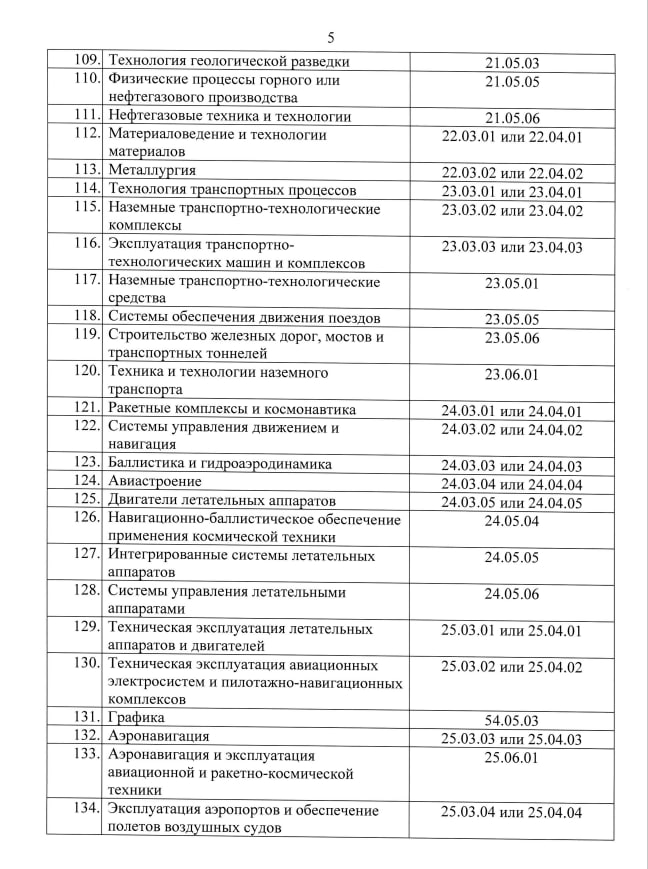 5

| | | |
|---|---|---|
| 109. | Технология геологической разведки | 21.05.03 |
| 110. | Физические процессы горного или нефтегазового производства | 21.05.05 |
| 111. | Нефтегазовые техника и технологии | 21.05.06 |
| 112. | Материаловедение и технологии материалов | 22.03.01 или 22.04.01 |
| 113. | Металлургия | 22.03.02 или 22.04.02 |
| 114. | Технология транспортных процессов | 23.03.01 или 23.04.01 |
| 115. | Наземные транспортно-технологические комплексы | 23.03.02 или 23.04.02 |
| 116. | Эксплуатация транспортно-технологических машин и комплексов | 23.03.03 или 23.04.03 |
| 117. | Наземные транспортно-технологические средства | 23.05.01 |
| 118. | Системы обеспечения движения поездов | 23.05.05 |
| 119. | Строительство железных дорог, мостов и транспортных тоннелей | 23.05.06 |
| 120. | Техника и технологии наземного транспорта | 23.06.01 |
| 121. | Ракетные комплексы и космонавтика | 24.03.01 или 24.04.01 |
| 122. | Системы управления движением и навигация | 24.03.02 или 24.04.02 |
| 123. | Баллистика и гидроаэродинамика | 24.03.03 или 24.04.03 |
| 124. | Авиастроение | 24.03.04 или 24.04.04 |
| 125. | Двигатели летательных аппаратов | 24.03.05 или 24.04.05 |
| 126. | Навигационно-баллистическое обеспечение применения космической техники | 24.05.04 |
| 127. | Интегрированные системы летательных аппаратов | 24.05.05 |
| 128. | Системы управления летательными аппаратами | 24.05.06 |
| 129. | Техническая эксплуатация летательных аппаратов и двигателей | 25.03.01 или 25.04.01 |
| 130. | Техническая эксплуатация авиационных электросистем и пилотажно-навигационных комплексов | 25.03.02 или 25.04.02 |
| 131. | Графика | 54.05.03 |
| 132. | Аэронавигация | 25.03.03 или 25.04.03 |
| 133. | Аэронавигация и эксплуатация авиационной и ракетно-космической техники | 25.06.01 |
| 134. | Эксплуатация аэропортов и обеспечение полетов воздушных судов | 25.03.04 или 25.04.04 |